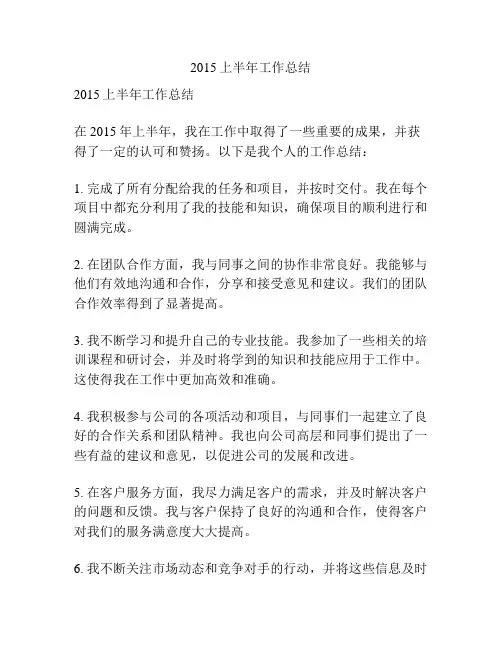 2015 上半年工作总结

2015 上半年工作总结

在 2015 年上半年，我在工作中取得了一些重要的成果，并获得了一定的认可和赞扬。以下是我个人的工作总结：

1. 完成了所有分配给我的任务和项目，并按时交付。我在每个项目中都充分利用了我的技能和知识，确保项目的顺利进行和圆满完成。

2. 在团队合作方面，我与同事之间的协作非常良好。我能够与他们有效地沟通和合作，分享和接受意见和建议。我们的团队合作效率得到了显著提高。

3. 我不断学习和提升自己的专业技能。我参加了一些相关的培训课程和研讨会，并及时将学到的知识和技能应用于工作中。这使得我在工作中更加高效和准确。

4. 我积极参与公司的各项活动和项目，与同事们一起建立了良好的合作关系和团队精神。我也向公司高层和同事们提出了一些有益的建议和意见，以促进公司的发展和改进。

5. 在客户服务方面，我尽力满足客户的需求，并及时解决客户的问题和反馈。我与客户保持了良好的沟通和合作，使得客户对我们的服务满意度大大提高。

6. 我不断关注市场动态和竞争对手的行动，并将这些信息及时